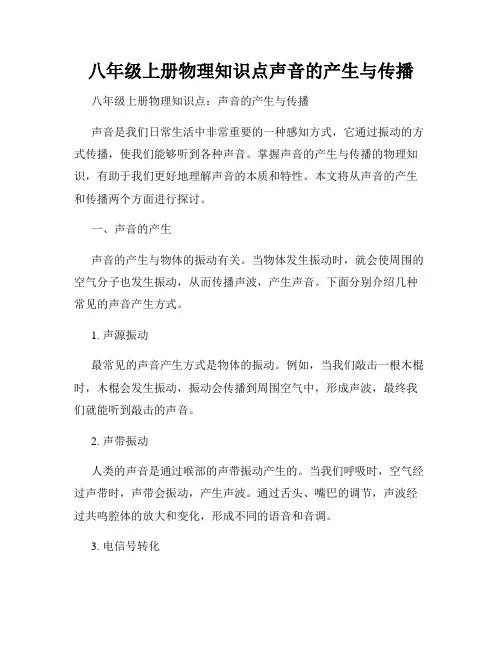 八年级上册物理知识点声音的产生与传播

八年级上册物理知识点：声音的产生与传播

声音是我们日常生活中非常重要的一种感知方式，它通过振动的方式传播，使我们能够听到各种声音。掌握声音的产生与传播的物理知识，有助于我们更好地理解声音的本质和特性。本文将从声音的产生和传播两个方面进行探讨。

一、声音的产生

声音的产生与物体的振动有关。当物体发生振动时，就会使周围的空气分子也发生振动，从而传播声波，产生声音。下面分别介绍几种常见的声音产生方式。

1. 声源振动

最常见的声音产生方式是物体的振动。例如，当我们敲击一根木棍时，木棍会发生振动，振动会传播到周围空气中，形成声波，最终我们就能听到敲击的声音。

2. 声带振动

人类的声音是通过喉部的声带振动产生的。当我们呼吸时，空气经过声带时，声带会振动，产生声波。通过舌头、嘴巴的调节，声波经过共鸣腔体的放大和变化，形成不同的语音和音调。

3. 电信号转化